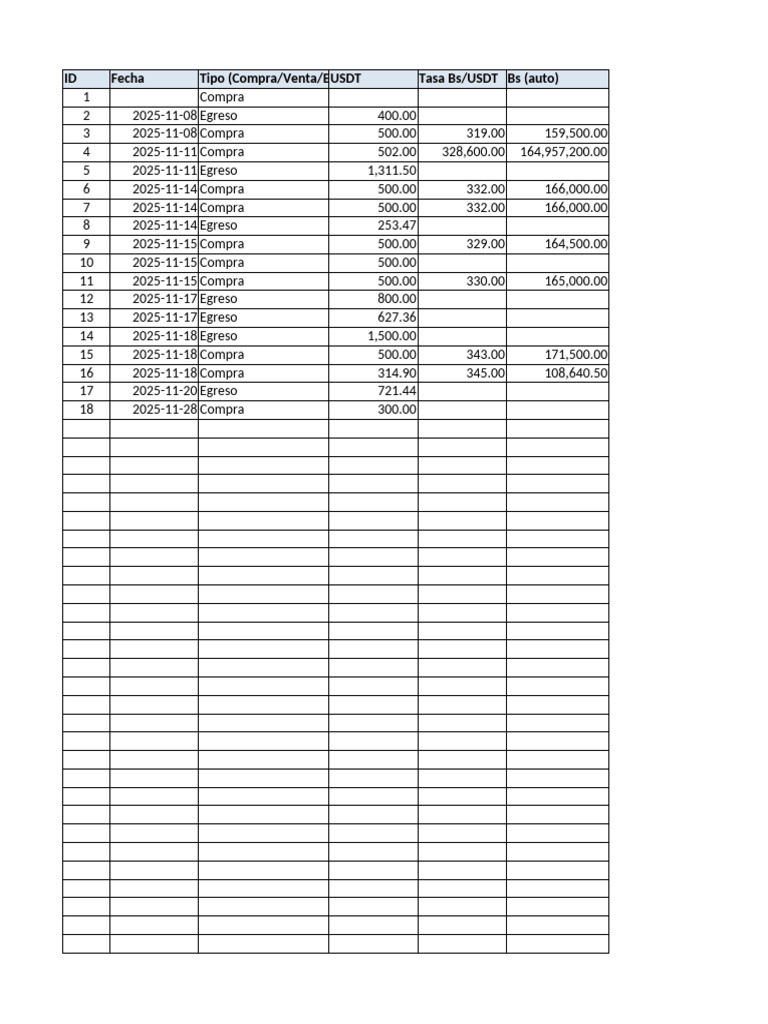 | ID | Fecha | Tipo (Compra/Venta/E | USDT | Tasa Bs/USDT | Bs (auto) |
|---|---|---|---|---|---|
| 1 | | Compra | | | |
| 2 | 2025-11-08 | Egreso | 400.00 | | |
| 3 | 2025-11-08 | Compra | 500.00 | 319.00 | 159,500.00 |
| 4 | 2025-11-11 | Compra | 502.00 | 328,600.00 | 164,957,200.00 |
| 5 | 2025-11-11 | Egreso | 1,311.50 | | |
| 6 | 2025-11-14 | Compra | 500.00 | 332.00 | 166,000.00 |
| 7 | 2025-11-14 | Compra | 500.00 | 332.00 | 166,000.00 |
| 8 | 2025-11-14 | Egreso | 253.47 | | |
| 9 | 2025-11-15 | Compra | 500.00 | 329.00 | 164,500.00 |
| 10 | 2025-11-15 | Compra | 500.00 | | |
| 11 | 2025-11-15 | Compra | 500.00 | 330.00 | 165,000.00 |
| 12 | 2025-11-17 | Egreso | 800.00 | | |
| 13 | 2025-11-17 | Egreso | 627.36 | | |
| 14 | 2025-11-18 | Egreso | 1,500.00 | | |
| 15 | 2025-11-18 | Compra | 500.00 | 343.00 | 171,500.00 |
| 16 | 2025-11-18 | Compra | 314.90 | 345.00 | 108,640.50 |
| 17 | 2025-11-20 | Egreso | 721.44 | | |
| 18 | 2025-11-28 | Compra | 300.00 | | |